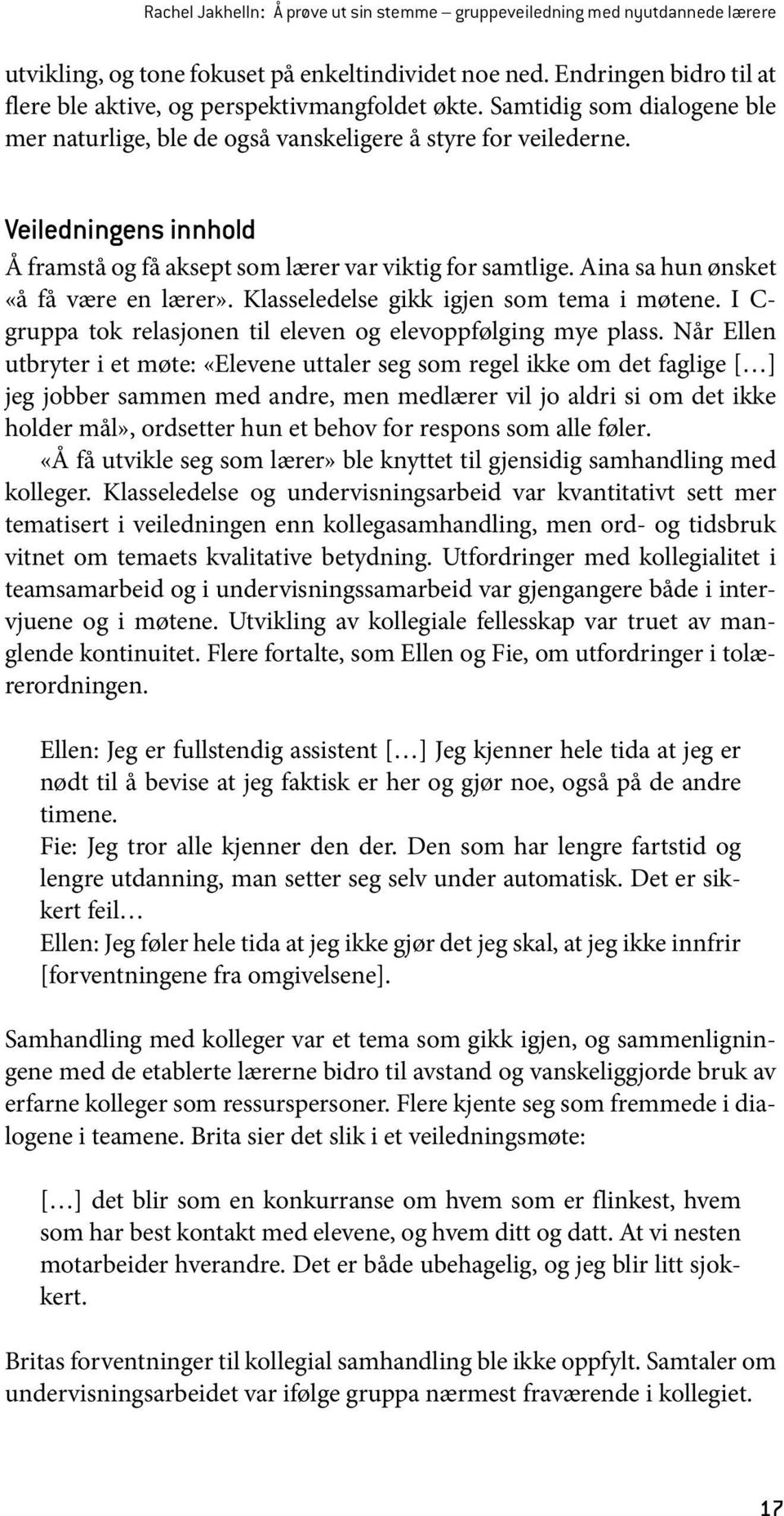 Rachel Jakhelln: Å prøve ut sin stemme – gruppeveiledning med nyutdannede lærere

utvikling, og tone fokuset på enkeltindividet noe ned. Endringen bidro til at flere ble aktive, og perspektivmangfoldet økte. Samtidig som dialogene ble mer naturlige, ble de også vanskeligere å styre for veilederne.

Veiledningens innhold

Å framstå og få aksept som lærer var viktig for samtlige. Aina sa hun ønsket «å få være en lærer». Klasseledelse gikk igjen som tema i møtene. I C-gruppa tok relasjonen til eleven og elevoppfølging mye plass. Når Ellen utbryter i et møte: «Elevene uttaler seg som regel ikke om det faglige [...] jeg jobber sammen med andre, men medlærer vil jo aldri si om det ikke holder mål», ordsetter hun et behov for respons som alle føler.

«Å få utvikle seg som lærer» ble knyttet til gjensidig samhandling med kolleger. Klasseledelse og undervisningsarbeid var kvantitativt sett mer tematisert i veiledningen enn kollegasamhandling, men ord- og tidsbruk vitnet om temaets kvalitative betydning. Utfordringer med kollegialitet i teamsamarbeid og i undervisningssamarbeid var gjengangere både i intervjuene og i møtene. Utvikling av kollegiale fellesskap var truet av manglende kontinuitet. Flere fortalte, som Ellen og Fie, om utfordringer i tolærerordningen.

Ellen: Jeg er fullstendig assistent [...] Jeg kjenner hele tida at jeg er nødt til å bevise at jeg faktisk er her og gjør noe, også på de andre timene.
Fie: Jeg tror alle kjenner den der. Den som har lengre fartstid og lengre utdanning, man setter seg selv under automatisk. Det er sikkert feil...
Ellen: Jeg føler hele tida at jeg ikke gjør det jeg skal, at jeg ikke innfrir [forventningene fra omgivelsene].

Samhandling med kolleger var et tema som gikk igjen, og sammenligningene med de etablerte lærerne bidro til avstand og vanskeliggjorde bruk av erfarne kolleger som ressurspersoner. Flere kjente seg som fremmede i dialogene i teamene. Brita sier det slik i et veiledningsmøte:

[...] det blir som en konkurranse om hvem som er flinkest, hvem som har best kontakt med elevene, og hvem ditt og datt. At vi nesten motarbeider hverandre. Det er både ubehagelig, og jeg blir litt sjokkert.

Britas forventninger til kollegial samhandling ble ikke oppfylt. Samtaler om undervisningsarbeidet var ifølge gruppa nærmest fraværende i kollegiet.

17